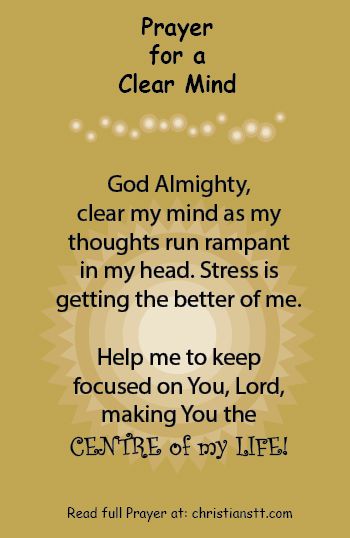 Prayer for a Clear Mind

God Almighty, clear my mind as my thoughts run rampant in my head. Stress is getting the better of me.

Help me to keep focused on You, Lord, making You the CENTRE of my LIFE!

Read full Prayer at: christianstt.com